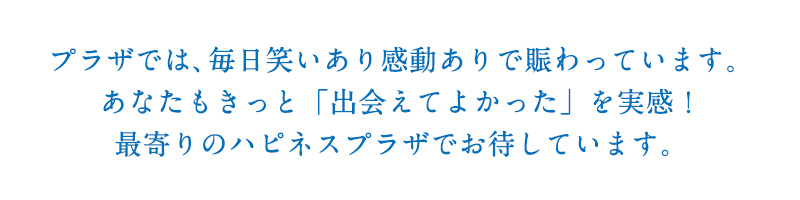 プラザでは、毎日笑いあり感動ありで賑わっています。
あなたもきっと「出会えてよかった」を実感！
最寄りのハピネスプラザでお待しています。